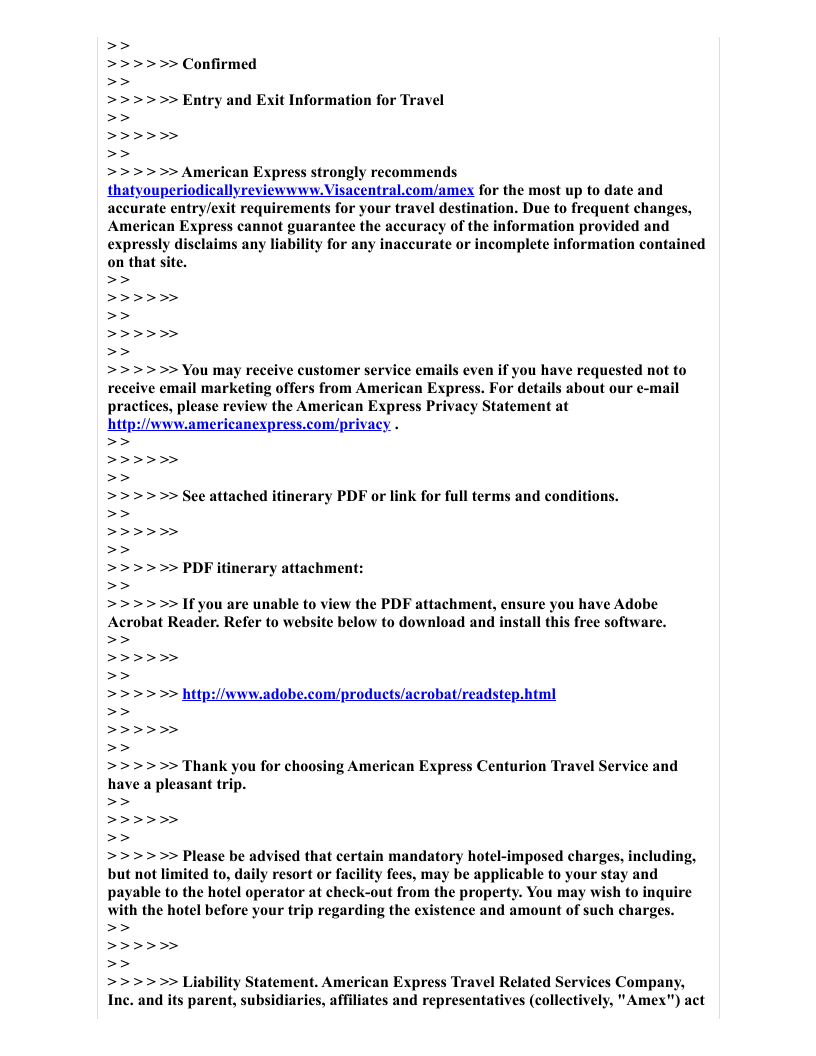 > >
> > > > >> Confirmed
> >
> > > > >> Entry and Exit Information for Travel
> >
> > > > >>
> >
> > > > >> American Express strongly recommends thatyouperiodicallyreviewwww.Visacentral.com/amex for the most up to date and accurate entry/exit requirements for your travel destination. Due to frequent changes, American Express cannot guarantee the accuracy of the information provided and expressly disclaims any liability for any inaccurate or incomplete information contained on that site.
> >
> > > > >>
> >
> > > > >>
> >
> > > > >> You may receive customer service emails even if you have requested not to receive email marketing offers from American Express. For details about our e-mail practices, please review the American Express Privacy Statement at http://www.americanexpress.com/privacy .
> >
> > > > >>
> >
> > > > >> See attached itinerary PDF or link for full terms and conditions.
> >
> > > > >>
> >
> > > > >> PDF itinerary attachment:
> >
> > > > >> If you are unable to view the PDF attachment, ensure you have Adobe Acrobat Reader. Refer to website below to download and install this free software.
> >
> > > > >>
> >
> > > > >> http://www.adobe.com/products/acrobat/readstep.html
> >
> > > > >>
> >
> > > > >> Thank you for choosing American Express Centurion Travel Service and have a pleasant trip.
> >
> > > > >>
> >
> > > > >> Please be advised that certain mandatory hotel-imposed charges, including, but not limited to, daily resort or facility fees, may be applicable to your stay and payable to the hotel operator at check-out from the property. You may wish to inquire with the hotel before your trip regarding the existence and amount of such charges.
> >
> > > > >>
> >
> > > > >> Liability Statement. American Express Travel Related Services Company, Inc. and its parent, subsidiaries, affiliates and representatives (collectively, "Amex") act